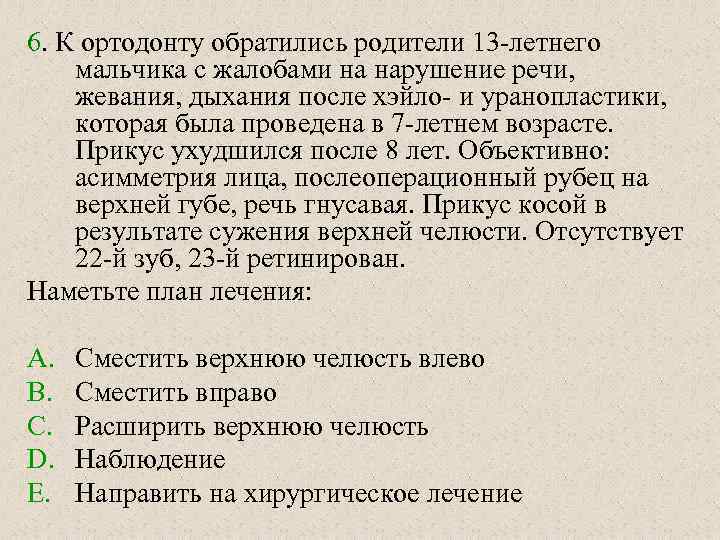 6. К ортодонту обратились родители 13-летнего мальчика с жалобами на нарушение речи, жевания, дыхания после хэйло- и уранопластики, которая была проведена в 7-летнем возрасте. Прикус ухудшился после 8 лет. Объективно: асимметрия лица, послеоперационный рубец на верхней губе, речь гнусавая. Прикус косой в результате сужения верхней челюсти. Отсутствует 22-й зуб, 23-й ретинирован.

Наметьте план лечения:

A. Сместить верхнюю челюсть влево
B. Сместить вправо
C. Расширить верхнюю челюсть
D. Наблюдение
E. Направить на хирургическое лечение